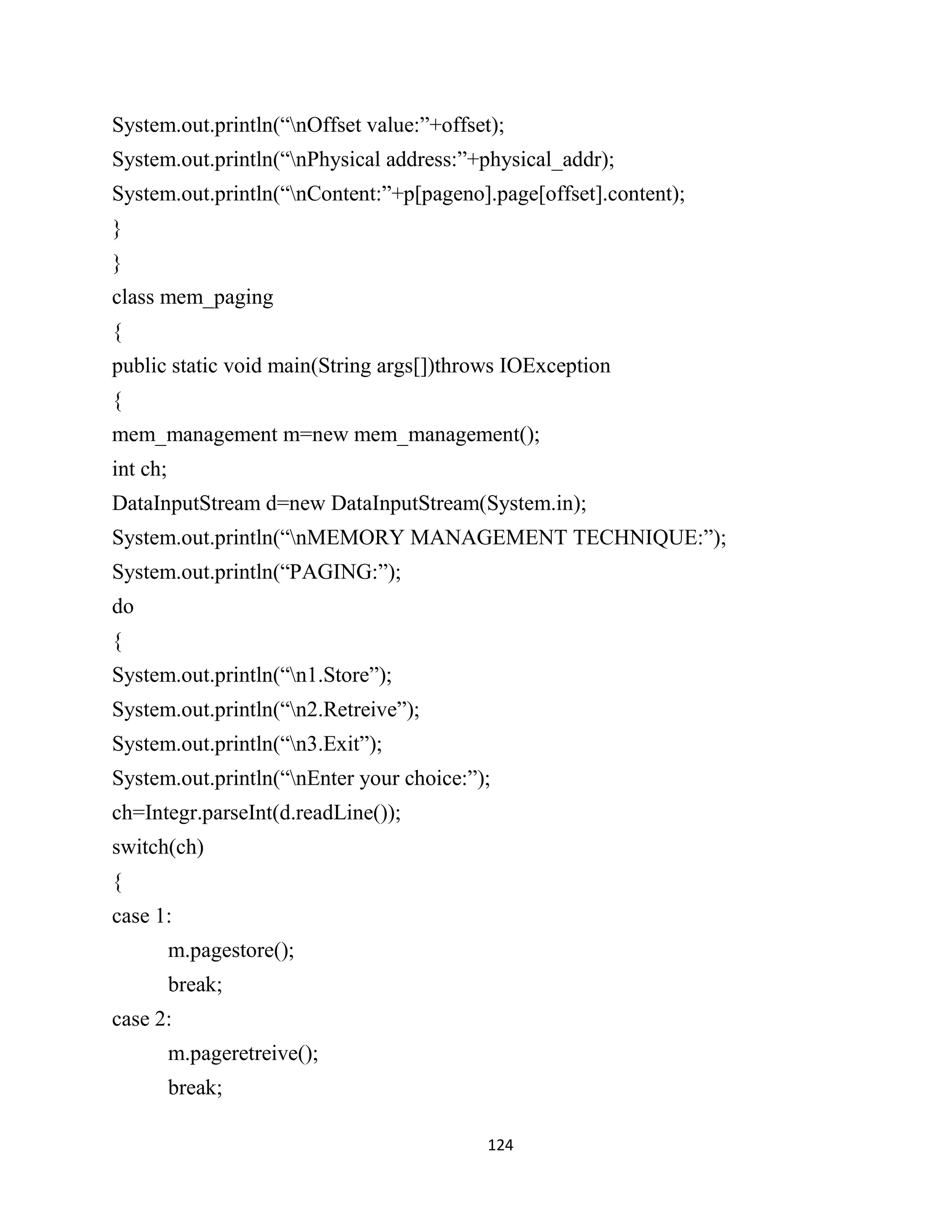 System.out.println(“\nOffset value:”+offset);
System.out.println(“\nPhysical address:”+physical_addr);
System.out.println(“\nContent:”+p[pageno].page[offset].content);
}
}
class mem_paging
{
public static void main(String args[])throws IOException
{
mem_management m=new mem_management();
int ch;
DataInputStream d=new DataInputStream(System.in);
System.out.println(“\nMEMORY MANAGEMENT TECHNIQUE:”);
System.out.println(“PAGING:”);
do
{
System.out.println(“\n1.Store”);
System.out.println(“\n2.Retreive”);
System.out.println(“\n3.Exit”);
System.out.println(“\nEnter your choice:”);
ch=Integr.parseInt(d.readLine());
switch(ch)
{
case 1:
m.pagestore();
break;
case 2:
m.pageretreive();
break;

124